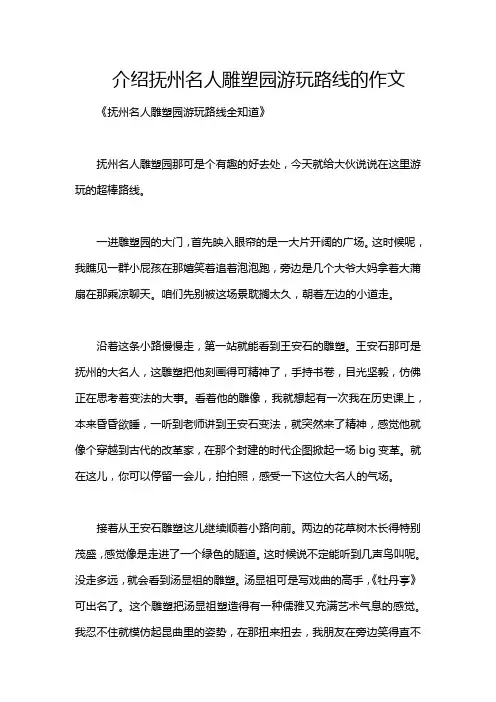 介绍抚州名人雕塑园游玩路线的作文

《抚州名人雕塑园游玩路线全知道》

抚州名人雕塑园那可是个有趣的好去处，今天就给大伙说说在这里游玩的超棒路线。

一进雕塑园的大门，首先映入眼帘的是一大片开阔的广场。这时候呢，我瞧见一群小屁孩在那嬉笑着追着泡泡跑，旁边是几个大爷大妈拿着大蒲扇在那乘凉聊天。咱们先别被这场景耽搁太久，朝着左边的小道走。

沿着这条小路慢慢走，第一站就能看到王安石的雕塑。王安石那可是抚州的大名人，这雕塑把他刻画得可精神了，手持书卷，目光坚毅，仿佛正在思考着变法的大事。看着他的雕像，我就想起有一次我在历史课上，本来昏昏欲睡，一听到老师讲到王安石变法，就突然来了精神，感觉他就像个穿越到古代的改革家，在那个封建的时代企图掀起一场 big 变革。就在这儿，你可以停留一会儿，拍拍照，感受一下这位大名人的气场。

接着从王安石雕塑这儿继续顺着小路向前。两边的花草树木长得特别茂盛，感觉像是走进了一个绿色的隧道。这时候说不定能听到几声鸟叫呢。没走多远，就会看到汤显祖的雕塑。汤显祖可是写戏曲的高手，《牡丹亭》可出名了。这个雕塑把汤显祖塑造得有一种儒雅又充满艺术气息的感觉。我忍不住就模仿起昆曲里的姿势，在那扭来扭去，我朋友在旁边笑得直不